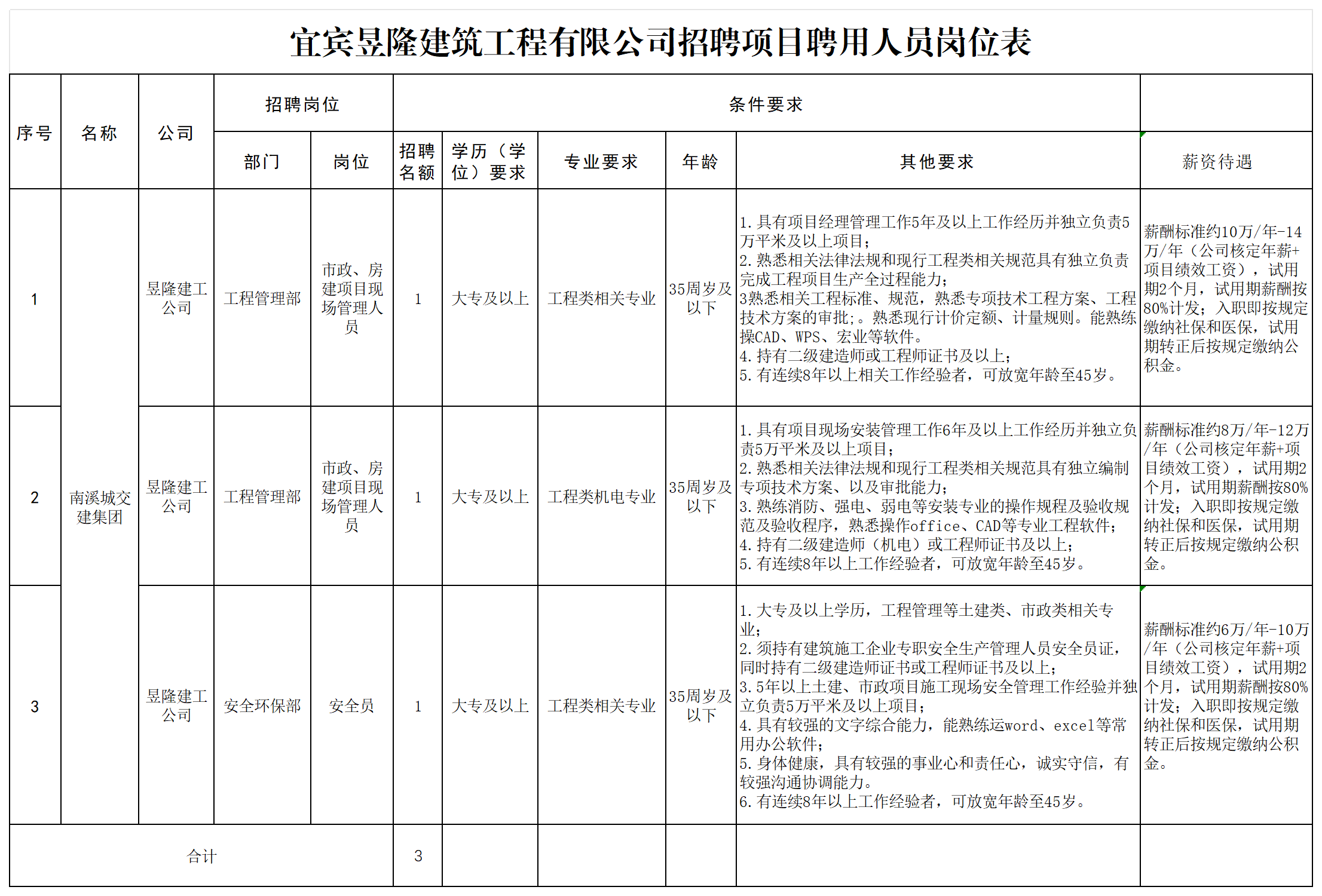 宜宾昱隆建筑工程有限公司招聘项目聘用人员岗位表

| 序号 | 名称 | 公司 | 招聘岗位 | | 条件要求 | | | | | |
|---|---|---|---|---|---|---|---|---|---|---|
| | | | 部门 | 岗位 | 招聘名额 | 学历（学位）要求 | 专业要求 | 年龄 | 其他要求 | 薪资待遇 |
| 1 | 南溪城交建集团 | 昱隆建工公司 | 工程管理部 | 市政、房建项目现场管理人员 | 1 | 大专及以上 | 工程类相关专业 | 35周岁及以下 | 1.具有项目经理管理工作5年及以上工作经历并独立负责5万平米及以上项目；2.熟悉相关法律法规和现行工程类相关规范具有独立负责完成工程项目生产全过程能力；3熟悉相关工程标准、规范，熟悉专项技术工程方案、工程技术方案的审批；。熟悉现行计价定额、计量规则。能熟练操CAD、WPS、宏业等软件。4.持有二级建造师或工程师证书及以上；5.有连续8年以上相关工作经验者，可放宽年龄至45岁。 | 薪酬标准约10万/年-14万/年（公司核定年薪+项目绩效工资），试用期2个月，试用期薪酬按80%计发；入职即按规定缴纳社保和医保，试用期转正后按规定缴纳公积金。 |
| 2 | | 昱隆建工公司 | 工程管理部 | 市政、房建项目现场管理人员 | 1 | 大专及以上 | 工程类机电专业 | 35周岁及以下 | 1.具有项目现场安装管理工作6年及以上工作经历并独立负责5万平米及以上项目；2.熟悉相关法律法规和现行工程类相关规范具有独立编制专项技术方案、以及审批能力；3.熟练消防、强电、弱电等安装专业的操作规程及验收规范及验收程序，熟悉操作office、CAD等专业工程软件；4.持有二级建造师（机电）或工程师证书及以上；5.有连续8年以上工作经验者，可放宽年龄至45岁。 | 薪酬标准约8万/年-12万/年（公司核定年薪+项目绩效工资），试用期2个月，试用期薪酬按80%计发；入职即按规定缴纳社保和医保，试用期转正后按规定缴纳公积金。 |
| 3 | | 昱隆建工公司 | 安全环保部 | 安全员 | 1 | 大专及以上 | 工程类相关专业 | 35周岁及以下 | 1.大专及以上学历，工程管理等土建类、市政类相关专业；2.须持有建筑施工企业专职安全生产管理人员安全员证，同时持有二级建造师证书或工程师证书及以上；3.5年以上土建、市政项目施工现场安全管理工作经验并独立负责5万平米及以上项目；4.具有较强的文字综合能力，能熟练运word、excel等常用办公软件；5.身体健康，具有较强的事业心和责任心，诚实守信，有较强沟通协调能力。6.有连续8年以上工作经验者，可放宽年龄至45岁。 | 薪酬标准约6万/年-10万/年（公司核定年薪+项目绩效工资），试用期2个月，试用期薪酬按80%计发；入职即按规定缴纳社保和医保，试用期转正后按规定缴纳公积金。 |
| 合计 | | | | | 3 | | | | | |